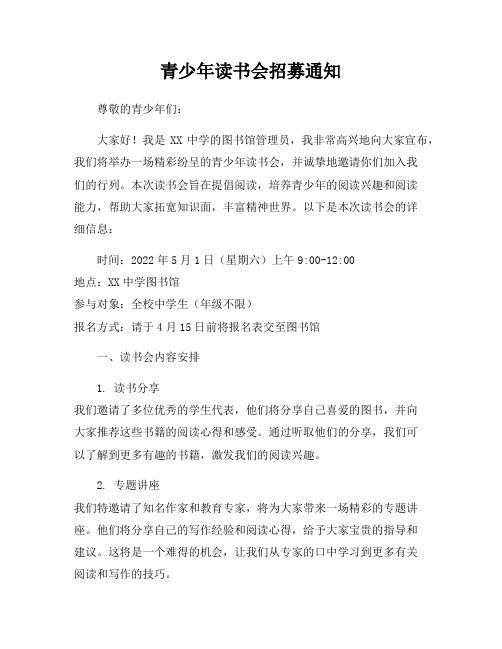 青少年读书会招募通知

尊敬的青少年们：

大家好！我是 XX 中学的图书馆管理员，我非常高兴地向大家宣布，我们将举办一场精彩纷呈的青少年读书会，并诚挚地邀请你们加入我们的行列。本次读书会旨在提倡阅读，培养青少年的阅读兴趣和阅读能力，帮助大家拓宽知识面，丰富精神世界。以下是本次读书会的详细信息：

时间：2022 年 5 月 1 日（星期六）上午 9:00-12:00
地点：XX 中学图书馆
参与对象：全校中学生（年级不限）
报名方式：请于 4 月 15 日前将报名表交至图书馆

一、读书会内容安排

1. 读书分享
我们邀请了多位优秀的学生代表，他们将分享自己喜爱的图书，并向大家推荐这些书籍的阅读心得和感受。通过听取他们的分享，我们可以了解到更多有趣的书籍，激发我们的阅读兴趣。

2. 专题讲座
我们特邀请了知名作家和教育专家，将为大家带来一场精彩的专题讲座。他们将分享自己的写作经验和阅读心得，给予大家宝贵的指导和建议。这将是一个难得的机会，让我们从专家的口中学习到更多有关阅读和写作的技巧。